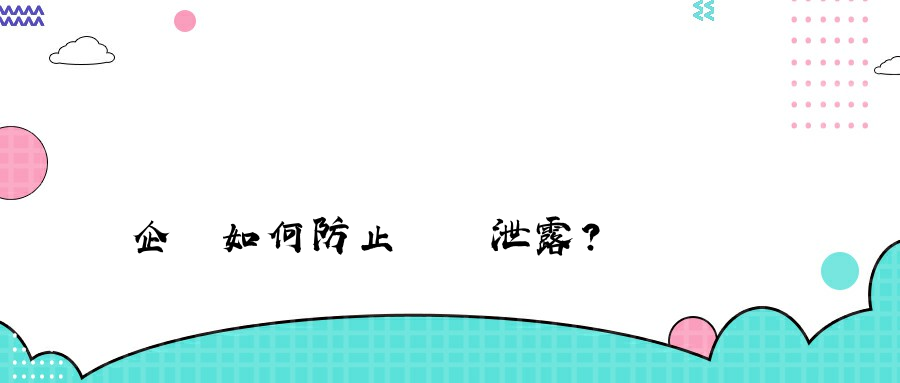 企 如何防止 泄露？